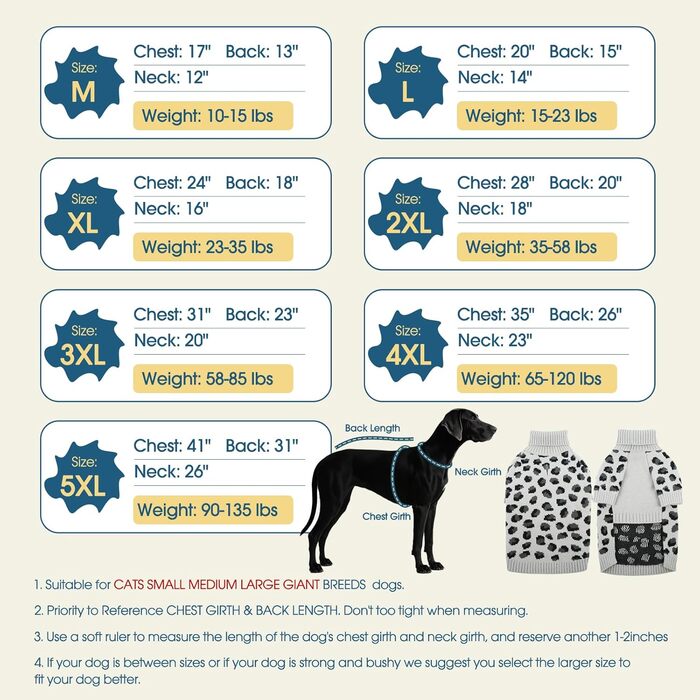 Size: M
Chest: 17" Back: 13"
Neck: 12"
Weight: 10-15 lbs

Size: L
Chest: 20" Back: 15"
Neck: 14"
Weight: 15-23 lbs

Size: XL
Chest: 24" Back: 18"
Neck: 16"
Weight: 23-35 lbs

Size: 2XL
Chest: 28" Back: 20"
Neck: 18"
Weight: 35-58 lbs

Size: 3XL
Chest: 31" Back: 23"
Neck: 20"
Weight: 58-85 lbs

Size: 4XL
Chest: 35" Back: 26"
Neck: 23"
Weight: 65-120 lbs

Size: 5XL
Chest: 41" Back: 31"
Neck: 26"
Weight: 90-135 lbs

Back Length
Neck Girth
Chest Girth

1. Suitable for CATS SMALL MEDIUM LARGE GIANT BREEDS dogs.

2. Priority to Reference CHEST GIRTH & BACK LENGTH. Don't too tight when measuring.

3. Use a soft ruler to measure the length of the dog's chest girth and neck girth, and reserve another 1-2inches

4. If your dog is between sizes or if your dog is strong and bushy we suggest you select the larger size to fit your dog better.